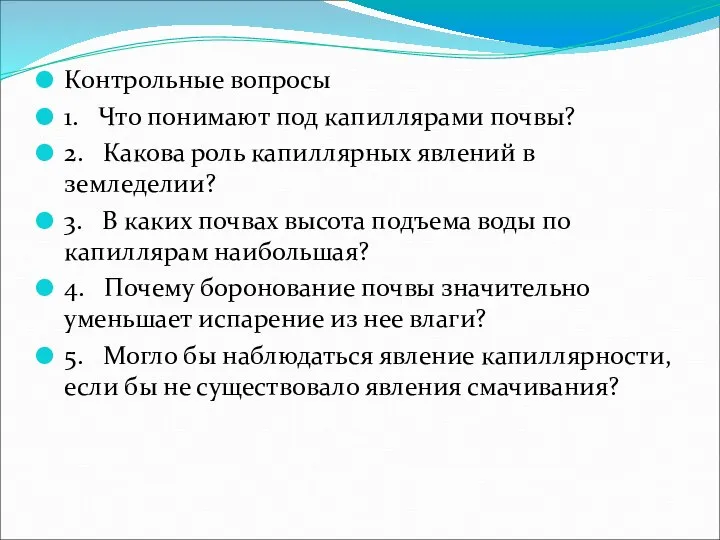 Контрольные вопросы

1. Что понимают под капиллярами почвы?

2. Какова роль капиллярных явлений в земледелии?

3. В каких почвах высота подъема воды по капиллярам наибольшая?

4. Почему боронование почвы значительно уменьшает испарение из нее влаги?

5. Могло бы наблюдаться явление капиллярности, если бы не существовало явления смачивания?